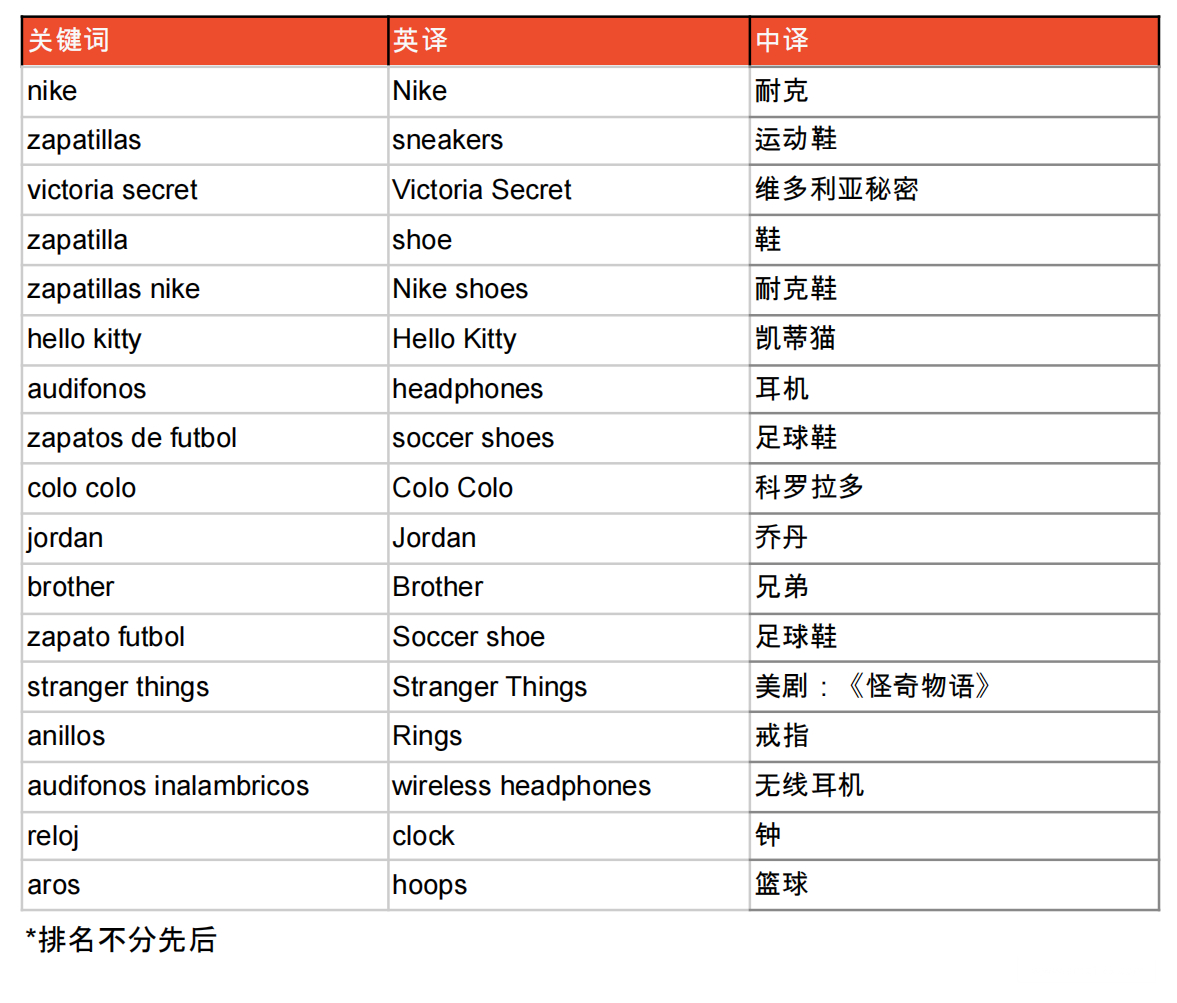 | 关键词 | 英译 | 中译 |
|---|---|---|
| nike | Nike | 耐克 |
| zapatillas | sneakers | 运动鞋 |
| victoria secret | Victoria Secret | 维多利亚秘密 |
| zapatilla | shoe | 鞋 |
| zapatillas nike | Nike shoes | 耐克鞋 |
| hello kitty | Hello Kitty | 凯蒂猫 |
| audifonos | headphones | 耳机 |
| zapatos de futbol | soccer shoes | 足球鞋 |
| colo colo | Colo Colo | 科罗拉多 |
| jordan | Jordan | 乔丹 |
| brother | Brother | 兄弟 |
| zapato futbol | Soccer shoe | 足球鞋 |
| stranger things | Stranger Things | 美剧：《怪奇物语》 |
| anillos | Rings | 戒指 |
| audifonos inalambricos | wireless headphones | 无线耳机 |
| reloj | clock | 钟 |
| aros | hoops | 篮球 |

*排名不分先后